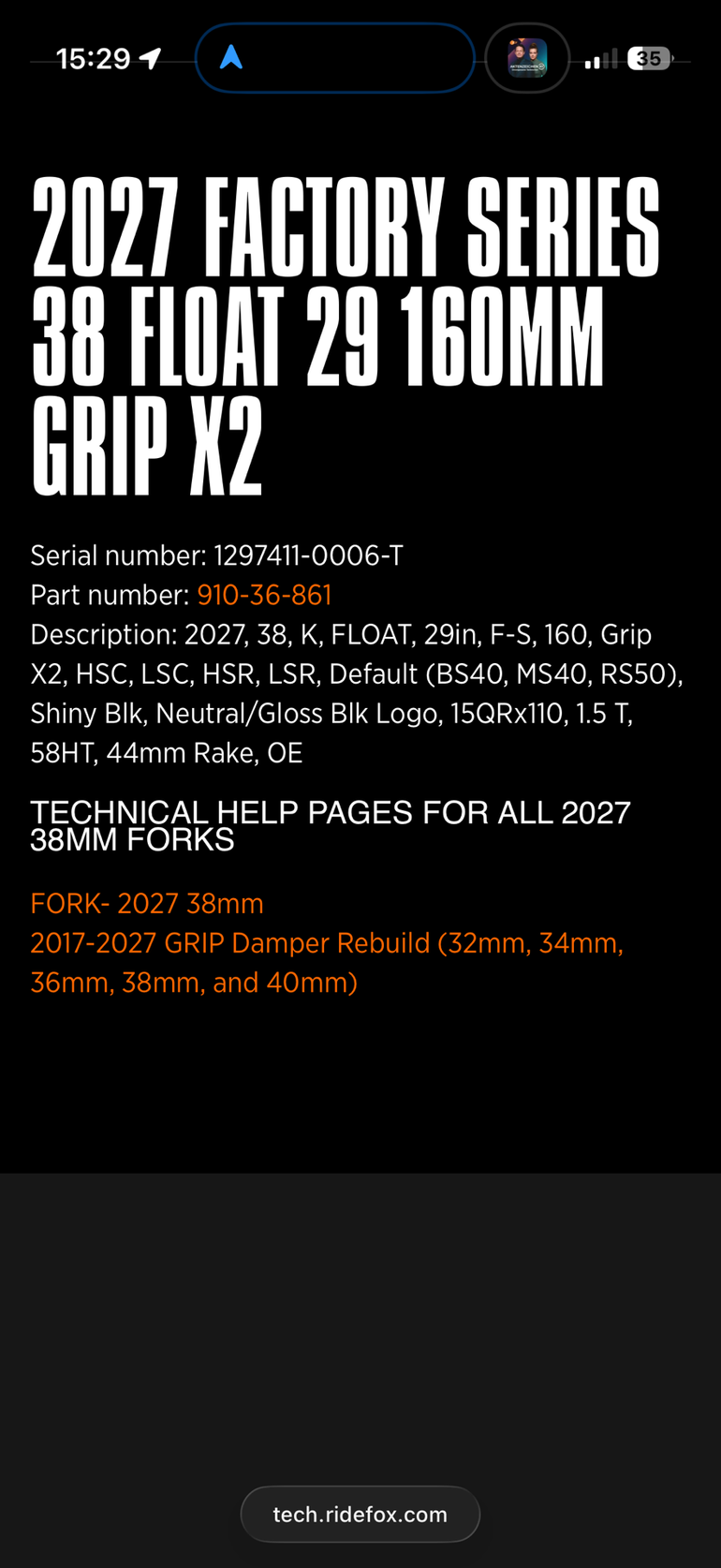 15:29

35

2027 FACTORY SERIES 38 FLOAT 29 160MM GRIP X2

Serial number: 1297411-0006-T
Part number: 910-36-861
Description: 2027, 38, K, FLOAT, 29in, F-S, 160, Grip X2, HSC, LSC, HSR, LSR, Default (BS40, MS40, RS50), Shiny Blk, Neutral/Gloss Blk Logo, 15QRx110, 1.5 T, 58HT, 44mm Rake, OE

TECHNICAL HELP PAGES FOR ALL 2027 38MM FORKS

FORK- 2027 38mm
2017-2027 GRIP Damper Rebuild (32mm, 34mm, 36mm, 38mm, and 40mm)

tech.ridefox.com